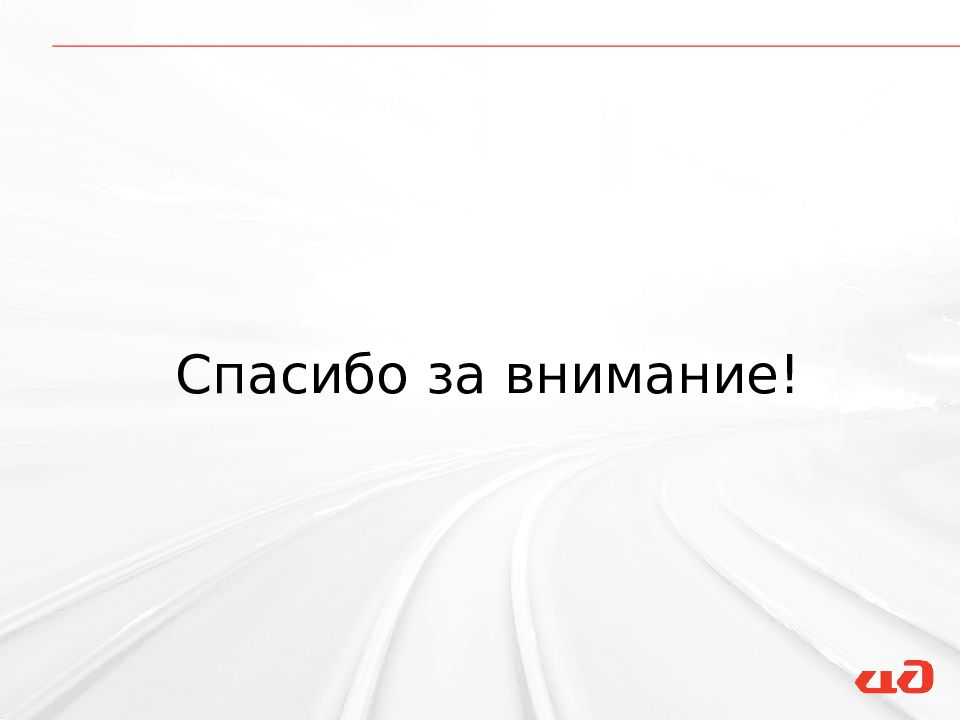 Спасибо за внимание!